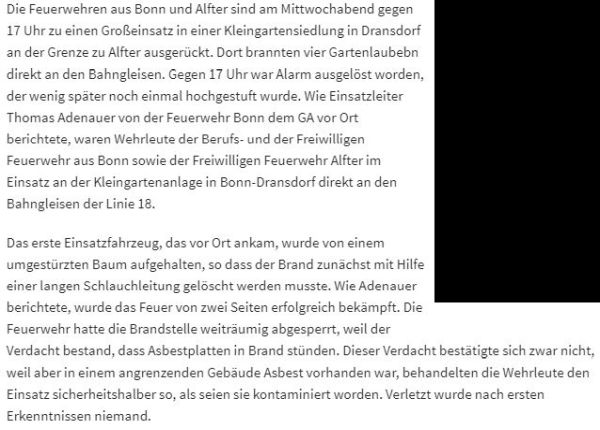 Die Feuerwehren aus Bonn und Alfter sind am Mittwochabend gegen 17 Uhr zu einen Großeinsatz in einer Kleingartensiedlung in Dransdorf an der Grenze zu Alfter ausgerückt. Dort brannten vier Gartenlaubebn direkt an den Bahngleisen. Gegen 17 Uhr war Alarm ausgelöst worden, der wenig später noch einmal hochgestuft wurde. Wie Einsatzleiter Thomas Adenauer von der Feuerwehr Bonn dem GA vor Ort berichtete, waren Wehrleute der Berufs- und der Freiwilligen Feuerwehr aus Bonn sowie der Freiwilligen Feuerwehr Alfter im Einsatz an der Kleingartenanlage in Bonn-Dransdorf direkt an den Bahngleisen der Linie 18.

Das erste Einsatzfahrzeug, das vor Ort ankam, wurde von einem umgestürzten Baum aufgehalten, so dass der Brand zunächst mit Hilfe einer langen Schlauchleitung gelöscht werden musste. Wie Adenauer berichtete, wurde das Feuer von zwei Seiten erfolgreich bekämpft. Die Feuerwehr hatte die Brandstelle weiträumig abgesperrt, weil der Verdacht bestand, dass Asbestplatten in Brand stünden. Dieser Verdacht bestätigte sich zwar nicht, weil aber in einem angrenzenden Gebäude Asbest vorhanden war, behandelten die Wehrleute den Einsatz sicherheitshalber so, als seien sie kontaminiert worden. Verletzt wurde nach ersten Erkenntnissen niemand.